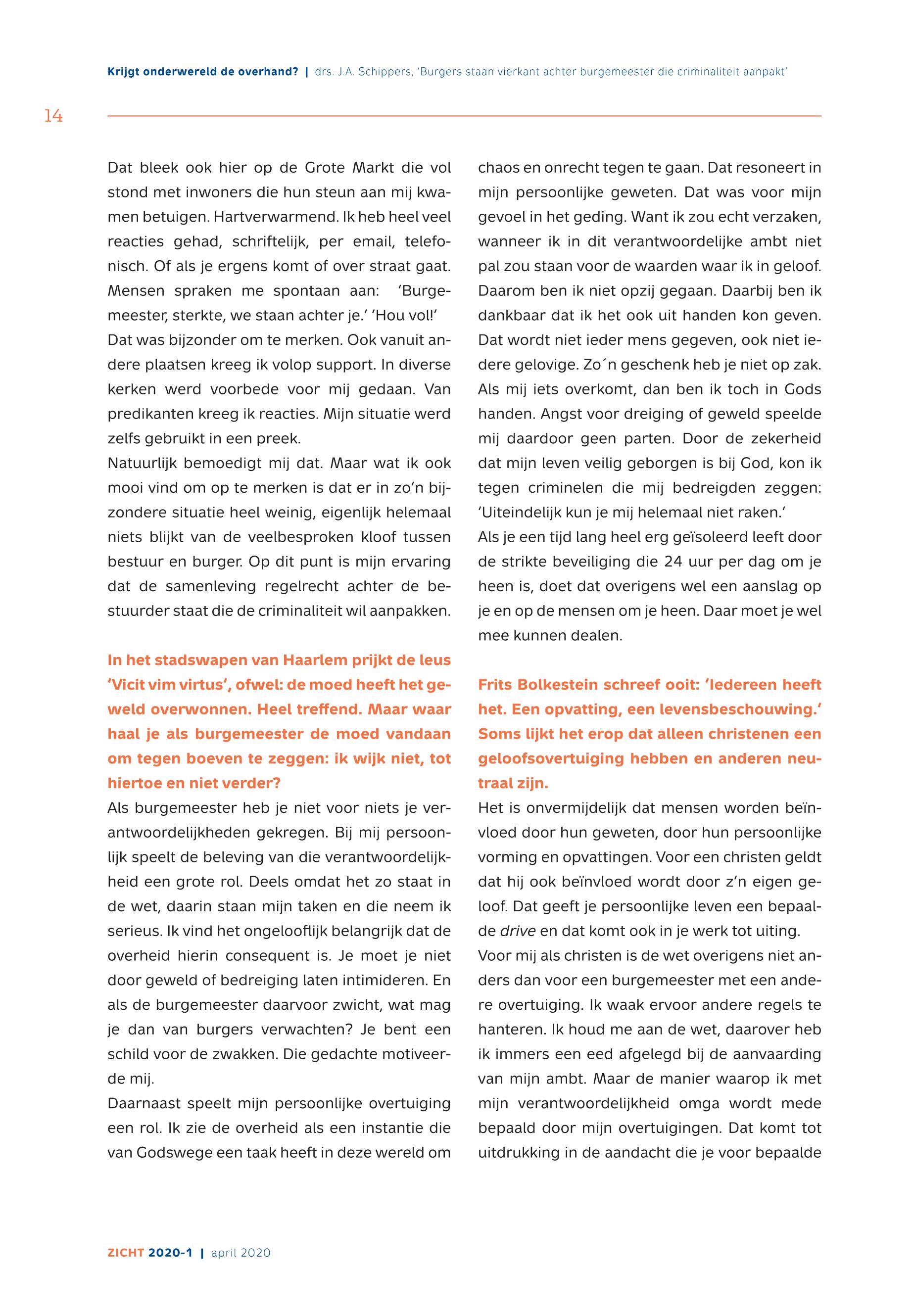 Krijgt onderwereld de overhand? | drs. J.A. Schippers, 'Burgers staan vierkant achter burgemeester die criminaliteit aanpakt'

14

Dat bleek ook hier op de Grote Markt die vol stond met inwoners die hun steun aan mij kwamen betuigen. Hartverwarmend. Ik heb heel veel reacties gehad, schriftelijk, per email, telefonisch. Of als je ergens komt of over straat gaat. Mensen spraken me spontaan aan: 'Burgemeester, sterkte, we staan achter je.' 'Hou vol!'
Dat was bijzonder om te merken. Ook vanuit andere plaatsen kreeg ik volop support. In diverse kerken werd voorbede voor mij gedaan. Van predikanten kreeg ik reacties. Mijn situatie werd zelfs gebruikt in een preek.
Natuurlijk bemoedigt mij dat. Maar wat ik ook mooi vind om op te merken is dat er in zo'n bijzondere situatie heel weinig, eigenlijk helemaal niets blijkt van de veelbesproken kloof tussen bestuur en burger. Op dit punt is mijn ervaring dat de samenleving regelrecht achter de bestuurder staat die de criminaliteit wil aanpakken.

In het stadswapen van Haarlem prijkt de leus 'Vicit vim virtus', ofwel: de moed heeft het geweld overwonnen. Heel treffend. Maar waar haal je als burgemeester de moed vandaan om tegen boeven te zeggen: ik wijk niet, tot hiertoe en niet verder?
Als burgemeester heb je niet voor niets je verantwoordelijkheden gekregen. Bij mij persoonlijk speelt de beleving van die verantwoordelijkheid een grote rol. Deels omdat het zo staat in de wet, daarin staan mijn taken en die neem ik serieus. Ik vind het ongelooflijk belangrijk dat de overheid hierin consequent is. Je moet je niet door geweld of bedreiging laten intimideren. En als de burgemeester daarvoor zwicht, wat mag je dan van burgers verwachten? Je bent een schild voor de zwakken. Die gedachte motiveerde mij.
Daarnaast speelt mijn persoonlijke overtuiging een rol. Ik zie de overheid als een instantie die van Godswege een taak heeft in deze wereld om chaos en onrecht tegen te gaan. Dat resoneert in mijn persoonlijke geweten. Dat was voor mijn gevoel in het geding. Want ik zou echt verzaken, wanneer ik in dit verantwoordelijke ambt niet pal zou staan voor de waarden waar ik in geloof. Daarom ben ik niet opzij gegaan. Daarbij ben ik dankbaar dat ik het ook uit handen kon geven. Dat wordt niet ieder mens gegeven, ook niet iedere gelovige. Zo´n geschenk heb je niet op zak. Als mij iets overkomt, dan ben ik toch in Gods handen. Angst voor dreiging of geweld speelde mij daardoor geen parten. Door de zekerheid dat mijn leven veilig geborgen is bij God, kon ik tegen criminelen die mij bedreigden zeggen: 'Uiteindelijk kun je mij helemaal niet raken.'
Als je een tijd lang heel erg geïsoleerd leeft door de strikte beveiliging die 24 uur per dag om je heen is, doet dat overigens wel een aanslag op je en op de mensen om je heen. Daar moet je wel mee kunnen dealen.

Frits Bolkestein schreef ooit: 'Iedereen heeft het. Een opvatting, een levensbeschouwing.' Soms lijkt het erop dat alleen christenen een geloofsovertuiging hebben en anderen neutraal zijn.
Het is onvermijdelijk dat mensen worden beïnvloed door hun geweten, door hun persoonlijke vorming en opvattingen. Voor een christen geldt dat hij ook beïnvloed wordt door z'n eigen geloof. Dat geeft je persoonlijke leven een bepaalde drive en dat komt ook in je werk tot uiting.
Voor mij als christen is de wet overigens niet anders dan voor een burgemeester met een andere overtuiging. Ik waak ervoor andere regels te hanteren. Ik houd me aan de wet, daarover heb ik immers een eed afgelegd bij de aanvaarding van mijn ambt. Maar de manier waarop ik met mijn verantwoordelijkheid omga wordt mede bepaald door mijn overtuigingen. Dat komt tot uitdrukking in de aandacht die je voor bepaalde

ZICHT 2020-1 | april 2020